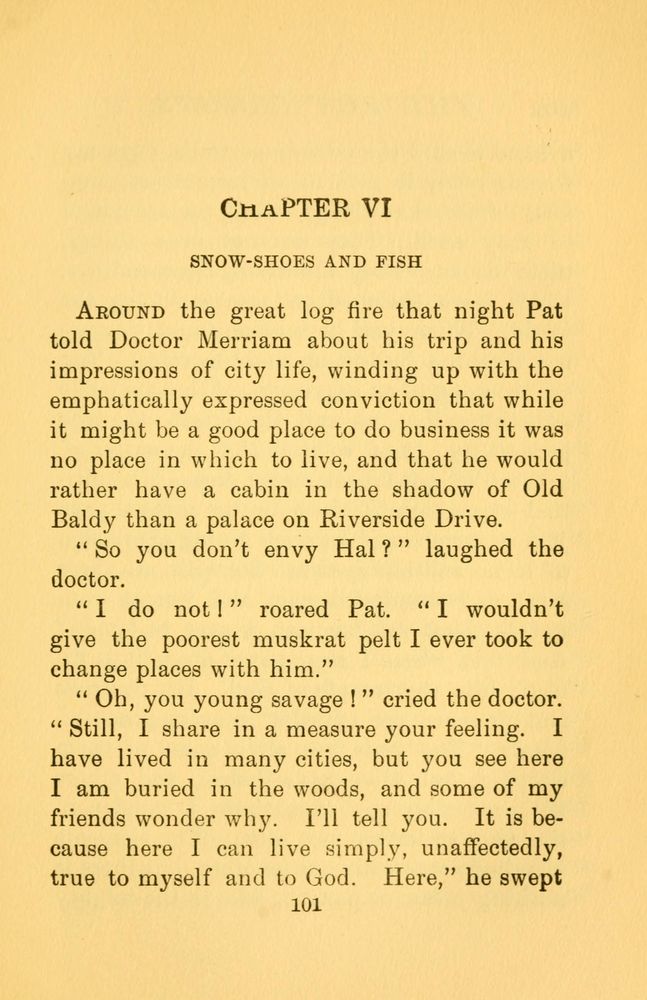 CHAPTER VI

SNOW-SHOES AND FISH

AROUND the great log fire that night Pat told Doctor Merriam about his trip and his impressions of city life, winding up with the emphatically expressed conviction that while it might be a good place to do business it was no place in which to live, and that he would rather have a cabin in the shadow of Old Baldy than a palace on Riverside Drive.

"So you don't envy Hal?" laughed the doctor.

"I do not!" roared Pat. "I wouldn't give the poorest muskrat pelt I ever took to change places with him."

"Oh, you young savage!" cried the doctor. "Still, I share in a measure your feeling. I have lived in many cities, but you see here I am buried in the woods, and some of my friends wonder why. I'll tell you. It is because here I can live simply, unaffectedly, true to myself and to God. Here," he swept

101